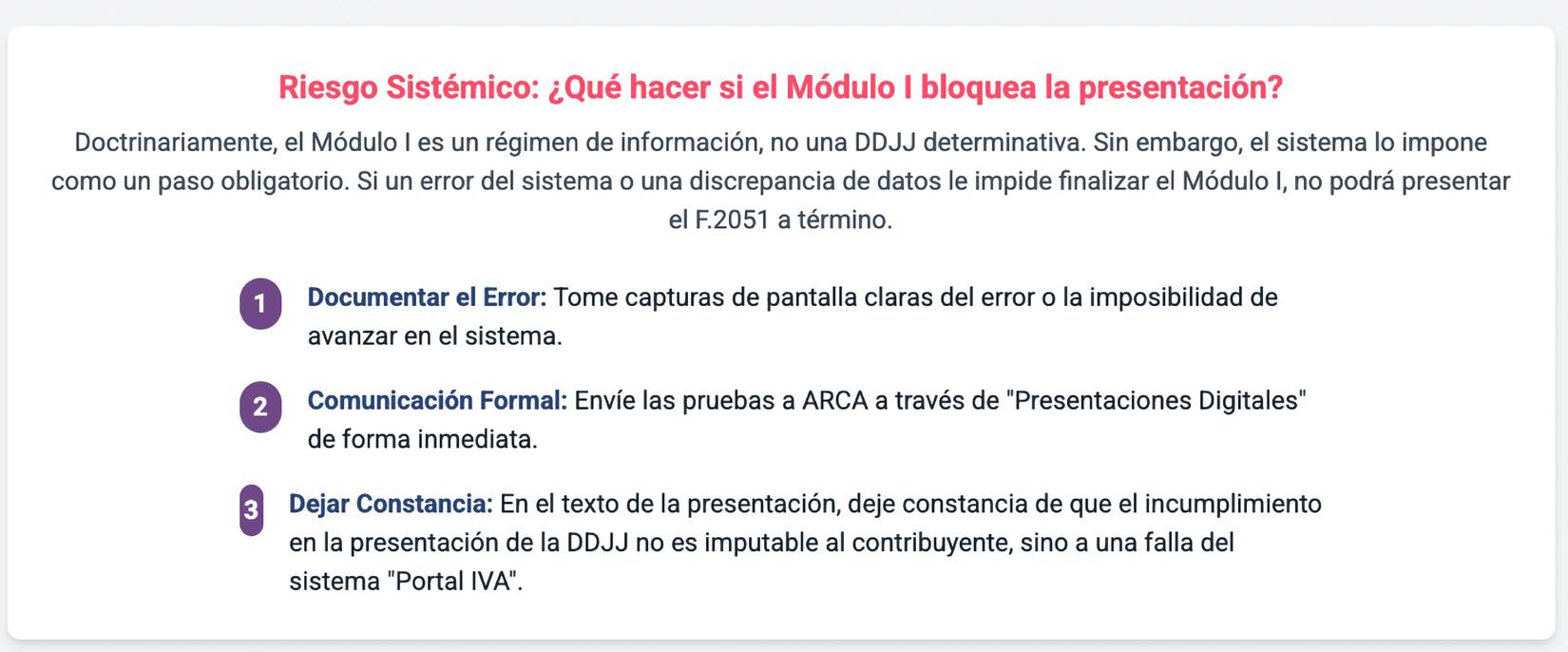 Riesgo Sistémico: ¿Qué hacer si el Módulo I bloquea la presentación?

Doctrinariamente, el Módulo I es un régimen de información, no una DDJJ determinativa. Sin embargo, el sistema lo impone como un paso obligatorio. Si un error del sistema o una discrepancia de datos le impide finalizar el Módulo I, no podrá presentar el F.2051 a término.

1 Documentar el Error: Tome capturas de pantalla claras del error o la imposibilidad de avanzar en el sistema.

2 Comunicación Formal: Envíe las pruebas a ARCA a través de "Presentaciones Digitales" de forma inmediata.

3 Dejar Constancia: En el texto de la presentación, deje constancia de que el incumplimiento en la presentación de la DDJJ no es imputable al contribuyente, sino a una falla del sistema "Portal IVA".